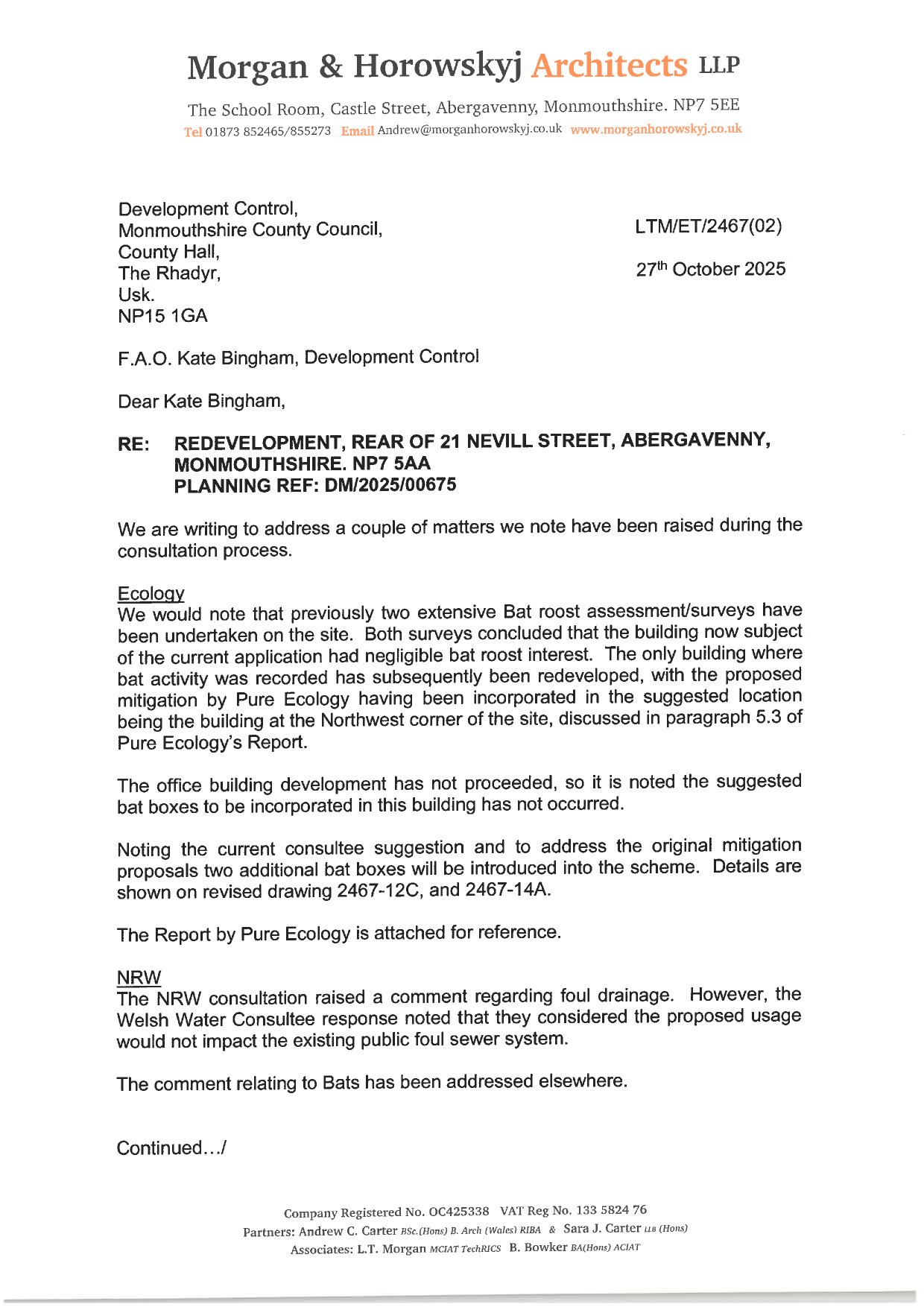 Morgan & Horowskyj Architects LLP

The School Room, Castle Street, Abergavenny, Monmouthshire. NP7 5EE
Tel 01873 852465/855273 Email Andrew@morganhorowskyj.co.uk www.morganhorowskyj.co.uk

Development Control,
Monmouthshire County Council,
County Hall,
The Rhadyr,
Usk.
NP15 1GA

LTM/ET/2467(02)

27th October 2025

F.A.O. Kate Bingham, Development Control

Dear Kate Bingham,

RE: REDEVELOPMENT, REAR OF 21 NEVILL STREET, ABERGAVENNY, MONMOUTHSHIRE. NP7 5AA
PLANNING REF: DM/2025/00675

We are writing to address a couple of matters we note have been raised during the consultation process.

Ecology
We would note that previously two extensive Bat roost assessment/surveys have been undertaken on the site. Both surveys concluded that the building now subject of the current application had negligible bat roost interest. The only building where bat activity was recorded has subsequently been redeveloped, with the proposed mitigation by Pure Ecology having been incorporated in the suggested location being the building at the Northwest corner of the site, discussed in paragraph 5.3 of Pure Ecology's Report.

The office building development has not proceeded, so it is noted the suggested bat boxes to be incorporated in this building has not occurred.

Noting the current consultee suggestion and to address the original mitigation proposals two additional bat boxes will be introduced into the scheme. Details are shown on revised drawing 2467-12C, and 2467-14A.

The Report by Pure Ecology is attached for reference.

NRW
The NRW consultation raised a comment regarding foul drainage. However, the Welsh Water Consultee response noted that they considered the proposed usage would not impact the existing public foul sewer system.

The comment relating to Bats has been addressed elsewhere.

Continued…/

Company Registered No. OC425338 VAT Reg No. 133 5824 76
Partners: Andrew C. Carter BSc.(Hons) B. Arch (Wales) RIBA & Sara J. Carter LLB (Hons)
Associates: L.T. Morgan MCIAT TechRICS B. Bowker BA(Hons) ACIAT